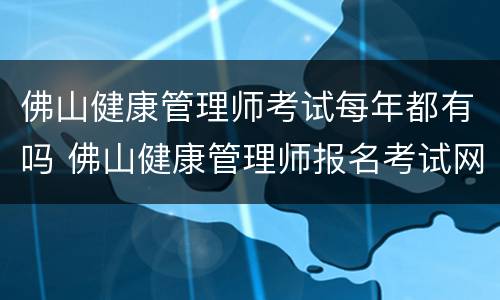 佛山健康管理师考试每年都有吗 佛山健康管理师报名考试网